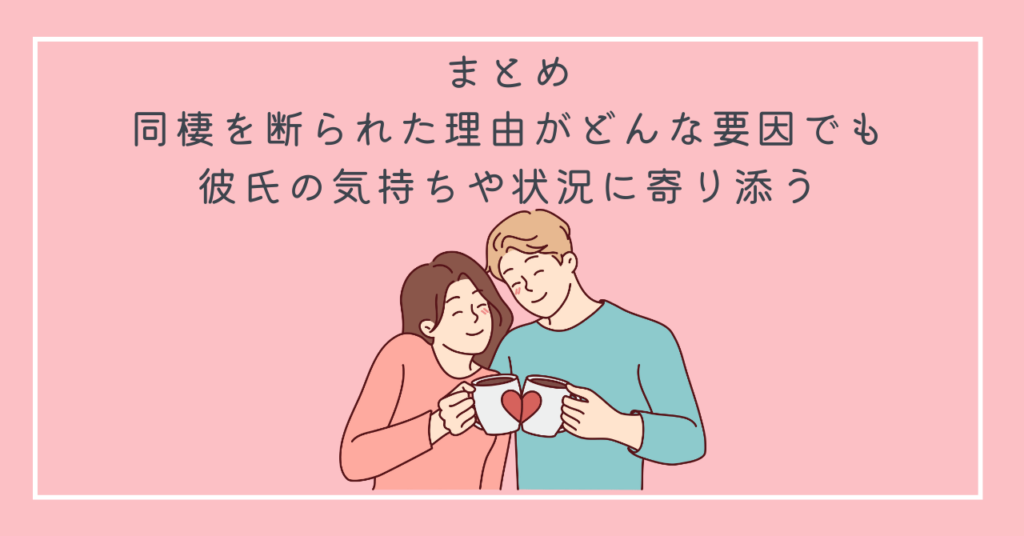 まとめ
同棲を断られた理由がどんな要因でも
彼氏の気持ちや状況に寄り添う